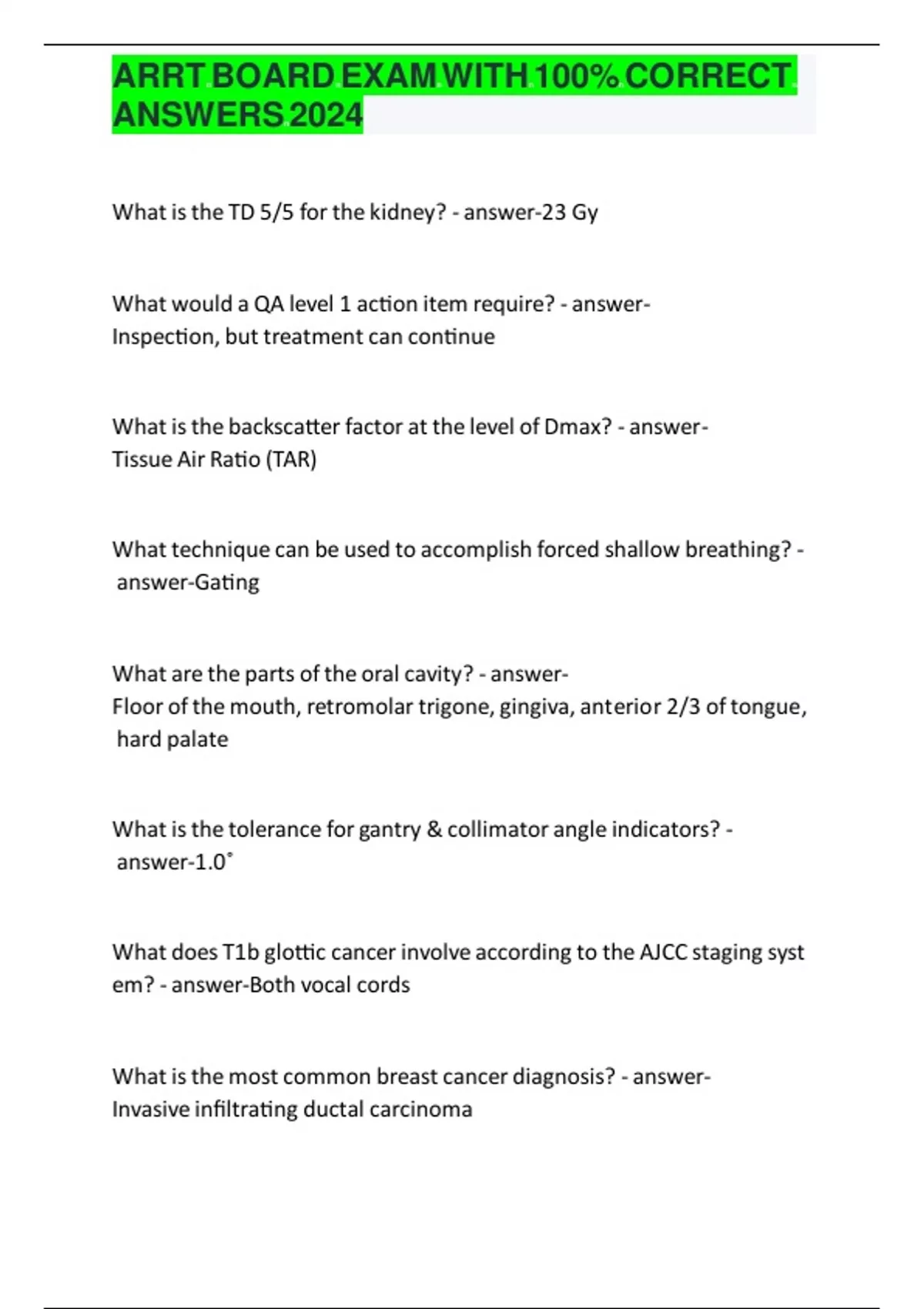 ARRT BOARD EXAM WITH 100% CORRECT ANSWERS 2024

What is the TD 5/5 for the kidney? - answer-23 Gy

What would a QA level 1 action item require? - answer-Inspection, but treatment can continue

What is the backscatter factor at the level of Dmax? - answer-Tissue Air Ratio (TAR)

What technique can be used to accomplish forced shallow breathing? - answer-Gating

What are the parts of the oral cavity? - answer-Floor of the mouth, retromolar trigone, gingiva, anterior 2/3 of tongue, hard palate

What is the tolerance for gantry & collimator angle indicators? - answer-1.0˚

What does T1b glottic cancer involve according to the AJCC staging syst em? - answer-Both vocal cords

What is the most common breast cancer diagnosis? - answer-Invasive infiltrating ductal carcinoma